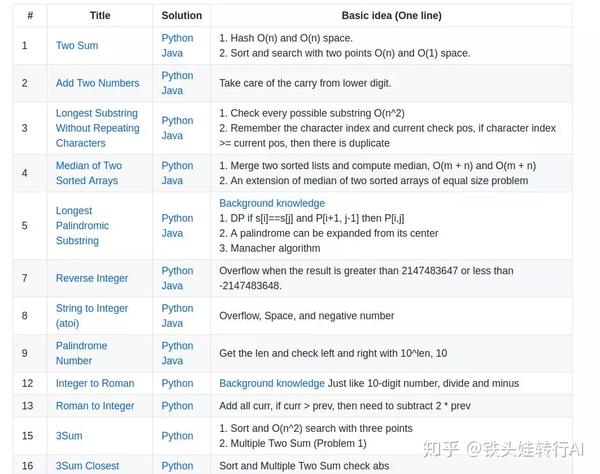 | # | Title | Solution | Basic idea (One line) |
|---|---|---|---|
| 1 | Two Sum | Python Java | 1. Hash O(n) and O(n) space. 2. Sort and search with two points O(n) and O(1) space. |
| 2 | Add Two Numbers | Python Java | Take care of the carry from lower digit. |
| 3 | Longest Substring Without Repeating Characters | Python Java | 1. Check every possible substring O(n^2) 2. Remember the character index and current check pos, if character index >= current pos, then there is duplicate |
| 4 | Median of Two Sorted Arrays | Python Java | 1. Merge two sorted lists and compute median, O(m + n) and O(m + n) 2. An extension of median of two sorted arrays of equal size problem |
| 5 | Longest Palindromic Substring | Python Java | Background knowledge 1. DP if s[i]==s[j] and P[i+1, j-1] then P[i,j] 2. A palindrome can be expanded from its center 3. Manacher algorithm |
| 7 | Reverse Integer | Python Java | Overflow when the result is greater than 2147483647 or less than -2147483648. |
| 8 | String to Integer (atoi) | Python Java | Overflow, Space, and negative number |
| 9 | Palindrome Number | Python Java | Get the len and check left and right with 10^len, 10 |
| 12 | Integer to Roman | Python | Background knowledge Just like 10-digit number, divide and minus |
| 13 | Roman to Integer | Python | Add all curr, if curr > prev, then need to subtract 2 * prev |
| 15 | 3Sum | Python | 1. Sort and O(n^2) search with three points 2. Multiple Two Sum (Problem 1) |
| 16 | 3Sum Closest | Python | Sort and Multiple Two Sum check abs |

知乎 @铁头娃转行AI